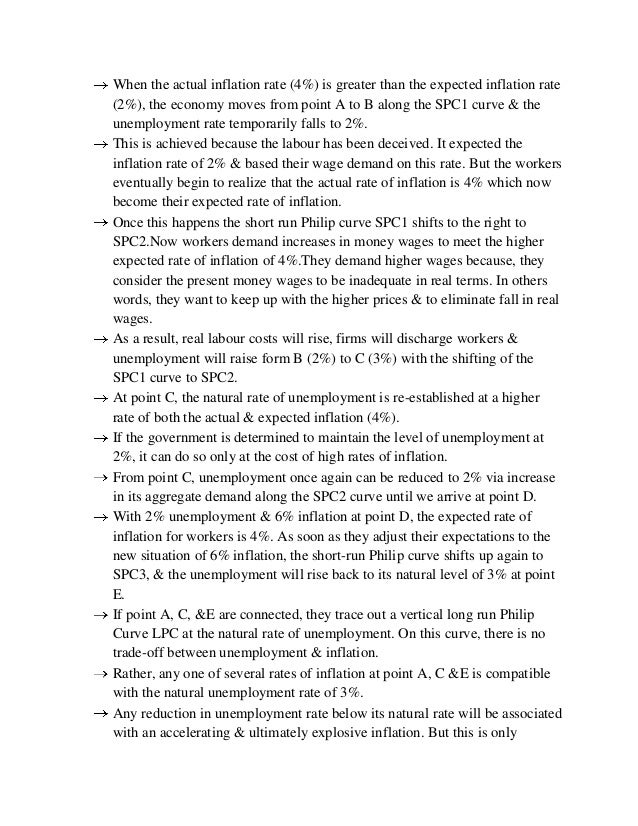 → When the actual inflation rate (4%) is greater than the expected inflation rate (2%), the economy moves from point A to B along the SPC1 curve & the unemployment rate temporarily falls to 2%.

→ This is achieved because the labour has been deceived. It expected the inflation rate of 2% & based their wage demand on this rate. But the workers eventually begin to realize that the actual rate of inflation is 4% which now become their expected rate of inflation.

→ Once this happens the short run Philip curve SPC1 shifts to the right to SPC2.Now workers demand increases in money wages to meet the higher expected rate of inflation of 4%.They demand higher wages because, they consider the present money wages to be inadequate in real terms. In others words, they want to keep up with the higher prices & to eliminate fall in real wages.

→ As a result, real labour costs will rise, firms will discharge workers & unemployment will raise form B (2%) to C (3%) with the shifting of the SPC1 curve to SPC2.

→ At point C, the natural rate of unemployment is re-established at a higher rate of both the actual & expected inflation (4%).

→ If the government is determined to maintain the level of unemployment at 2%, it can do so only at the cost of high rates of inflation.

→ From point C, unemployment once again can be reduced to 2% via increase in its aggregate demand along the SPC2 curve until we arrive at point D.

→ With 2% unemployment & 6% inflation at point D, the expected rate of inflation for workers is 4%. As soon as they adjust their expectations to the new situation of 6% inflation, the short-run Philip curve shifts up again to SPC3, & the unemployment will rise back to its natural level of 3% at point E.

→ If point A, C, &E are connected, they trace out a vertical long run Philip Curve LPC at the natural rate of unemployment. On this curve, there is no trade-off between unemployment & inflation.

→ Rather, any one of several rates of inflation at point A, C &E is compatible with the natural unemployment rate of 3%.

→ Any reduction in unemployment rate below its natural rate will be associated with an accelerating & ultimately explosive inflation. But this is only